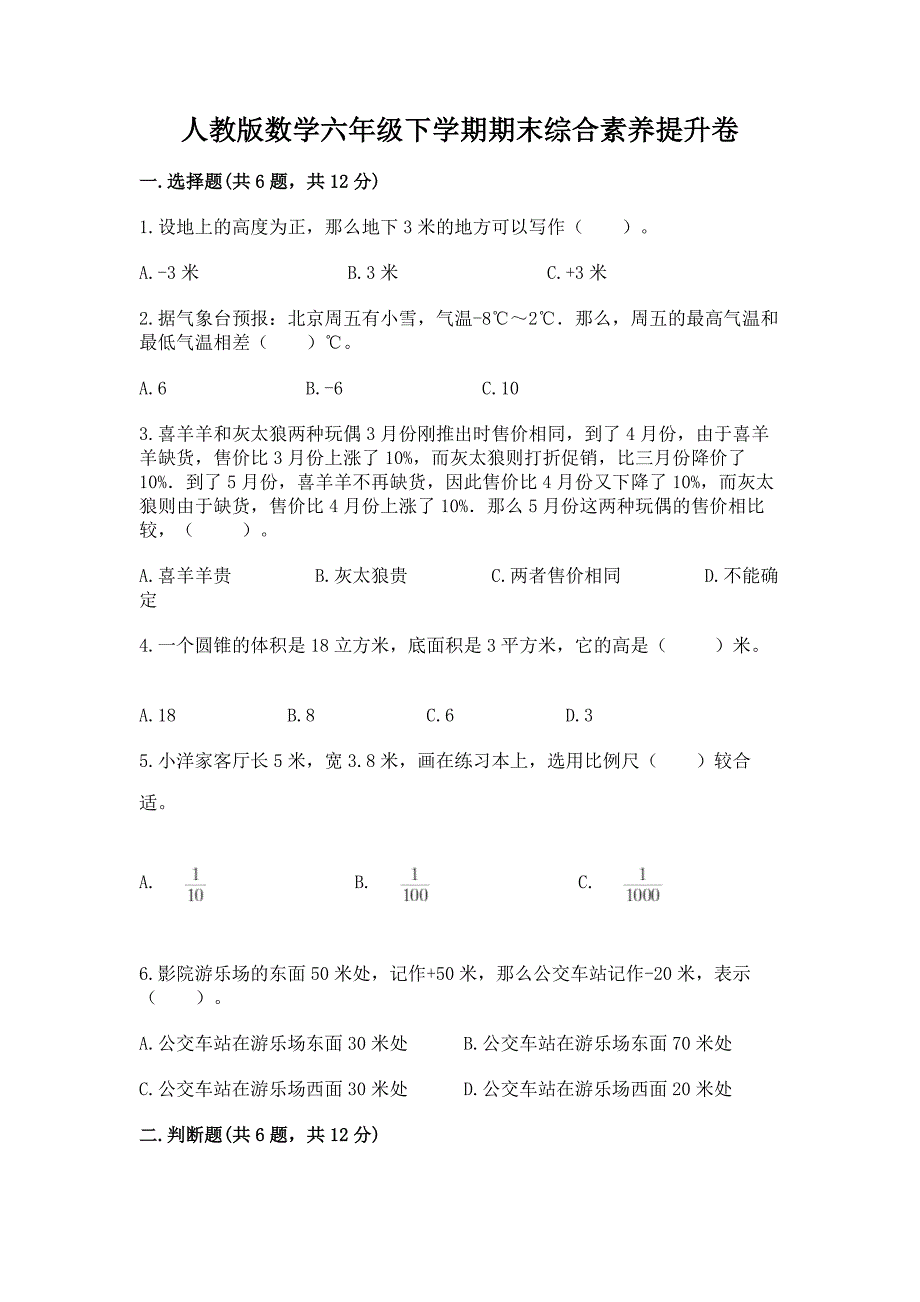 人教版数学六年级下学期期末综合素养提升卷

一.选择题(共6题，共12分)

1.设地上的高度为正，那么地下3米的地方可以写作（　　）。

A.-3米　　B.3米　　C.+3米

2.据气象台预报：北京周五有小雪，气温-8℃～2℃．那么，周五的最高气温和最低气温相差（　　）℃。

A.6　　B.-6　　C.10

3.喜羊羊和灰太狼两种玩偶3月份刚推出时售价相同，到了4月份，由于喜羊羊缺货，售价比3月份上涨了10%，而灰太狼则打折促销，比三月份降价了10%．到了5月份，喜羊羊不再缺货，因此售价比4月份又下降了10%，而灰太狼则由于缺货，售价比4月份上涨了10%．那么5月份这两种玩偶的售价相比较，（　　）。

A.喜羊羊贵　　B.灰太狼贵　　C.两者售价相同　　D.不能确定

4.一个圆锥的体积是18立方米，底面积是3平方米，它的高是（　　）米。

A.18　　B.8　　C.6　　D.3

5.小洋家客厅长5米，宽3.8米，画在练习本上，选用比例尺（　　）较合适。

A.　$\frac{1}{10}$　　B.　$\frac{1}{100}$　　C.　$\frac{1}{1000}$

6.影院游乐场的东面50米处，记作+50米，那么公交车站记作-20米，表示（　　）。

A.公交车站在游乐场东面30米处　　B.公交车站在游乐场东面70米处

C.公交车站在游乐场西面30米处　　D.公交车站在游乐场西面20米处

二.判断题(共6题，共12分)